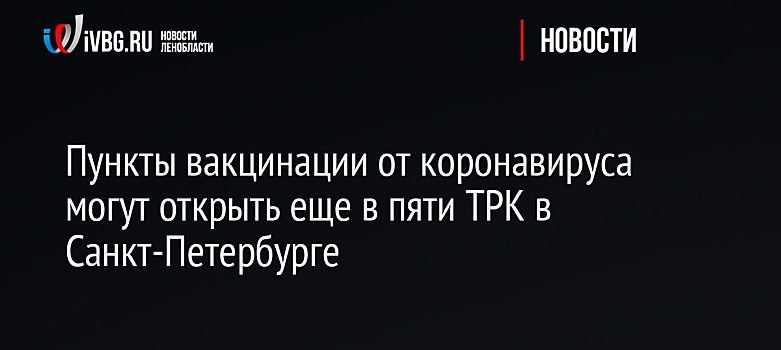 iVBG.RU НОВОСТИ ЛЕНОБЛАСТИ

НОВОСТИ

Пункты вакцинации от коронавируса могут открыть еще в пяти ТРК в Санкт-Петербурге